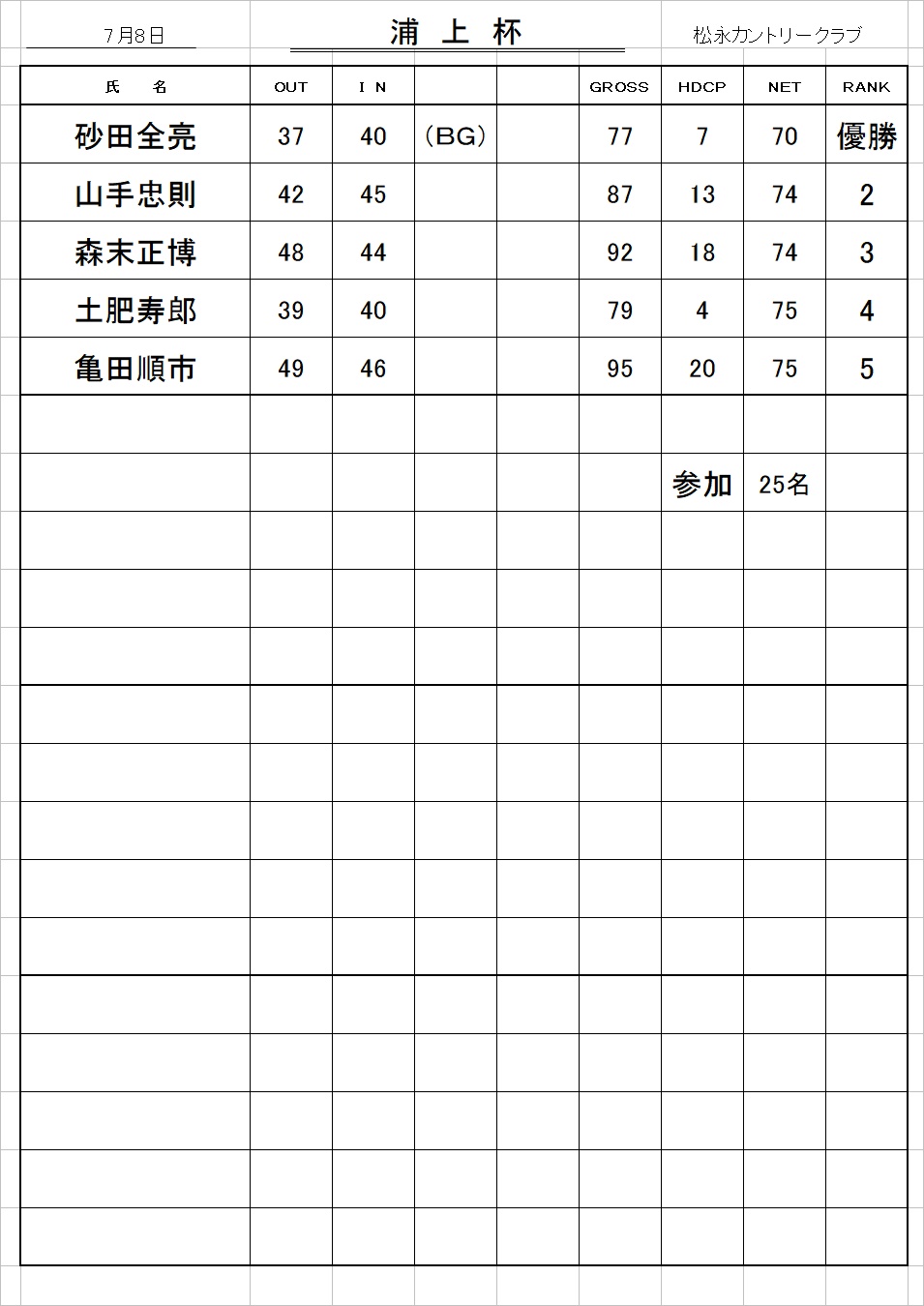 7月8日　浦 上 杯　松永カントリークラブ

| 氏　名 | OUT | I N |  |  | GROSS | HDCP | NET | RANK |
|---|---|---|---|---|---|---|---|---|
| 砂田全亮 | 37 | 40 | (BG) |  | 77 | 7 | 70 | 優勝 |
| 山手忠則 | 42 | 45 |  |  | 87 | 13 | 74 | 2 |
| 森末正博 | 48 | 44 |  |  | 92 | 18 | 74 | 3 |
| 土肥寿郎 | 39 | 40 |  |  | 79 | 4 | 75 | 4 |
| 亀田順市 | 49 | 46 |  |  | 95 | 20 | 75 | 5 |
|  |  |  |  |  |  |  |  |  |
|  |  |  |  |  |  | 参加 | 25名 |  |